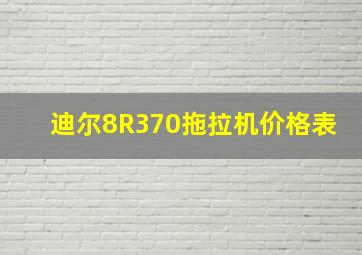 迪尔8R370拖拉机价格表